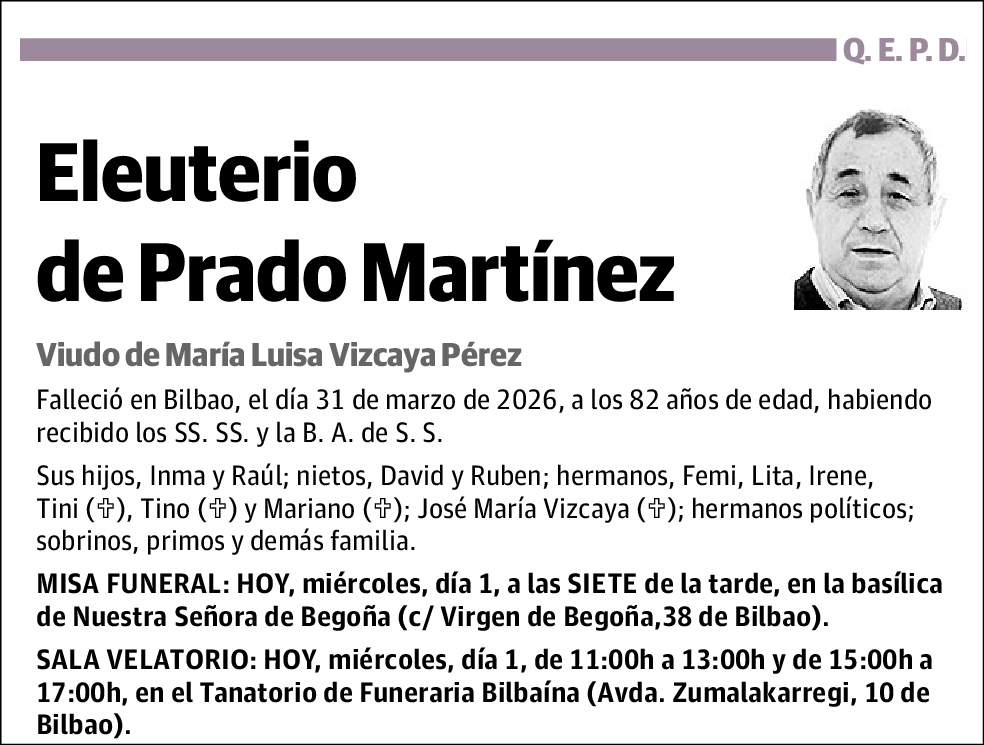 Q. E. P. D.

Eleuterio de Prado Martínez

Viudo de María Luisa Vizcaya Pérez

Falleció en Bilbao, el día 31 de marzo de 2026, a los 82 años de edad, habiendo recibido los SS. SS. y la B. A. de S. S.

Sus hijos, Inma y Raúl; nietos, David y Ruben; hermanos, Femi, Lita, Irene, Tini (✞), Tino (✞) y Mariano (✞); José María Vizcaya (✞); hermanos políticos; sobrinos, primos y demás familia.

MISA FUNERAL: HOY, miércoles, día 1, a las SIETE de la tarde, en la basílica de Nuestra Señora de Begoña (c/ Virgen de Begoña,38 de Bilbao).

SALA VELATORIO: HOY, miércoles, día 1, de 11:00h a 13:00h y de 15:00h a 17:00h, en el Tanatorio de Funeraria Bilbaína (Avda. Zumalakarregi, 10 de Bilbao).